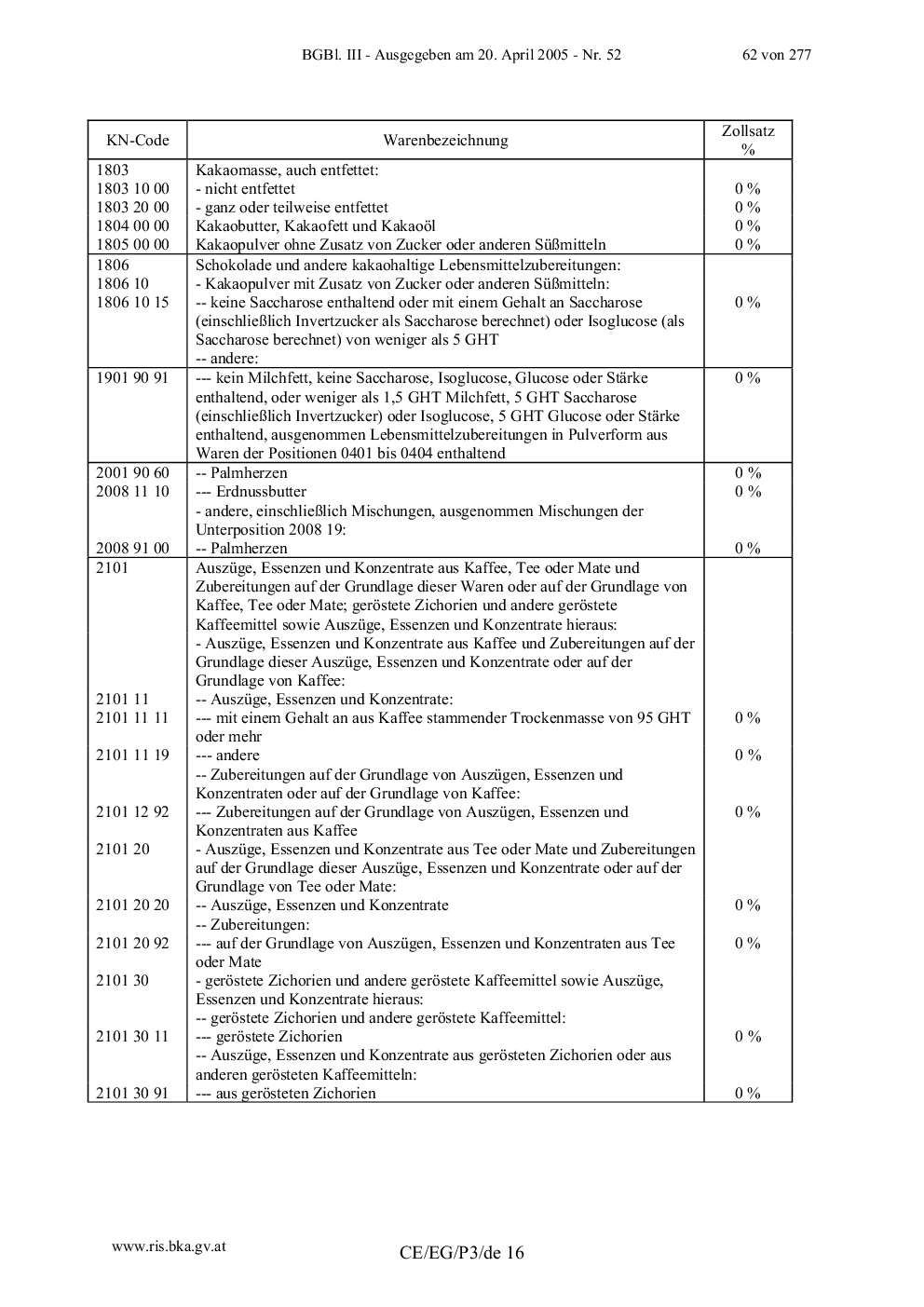 BGBl. III - Ausgegeben am 20. April 2005 - Nr. 52 62 von 277

| KN-Code | Warenbezeichnung | Zollsatz % |
|---|---|---|
| 1803 | Kakaomasse, auch entfettet: | |
| 1803 10 00 | - nicht entfettet | 0 % |
| 1803 20 00 | - ganz oder teilweise entfettet | 0 % |
| 1804 00 00 | Kakaobutter, Kakaofett und Kakaoöl | 0 % |
| 1805 00 00 | Kakaopulver ohne Zusatz von Zucker oder anderen Süßmitteln | 0 % |
| 1806 | Schokolade und andere kakaohaltige Lebensmittelzubereitungen: | |
| 1806 10 | - Kakaopulver mit Zusatz von Zucker oder anderen Süßmitteln: | |
| 1806 10 15 | -- keine Saccharose enthaltend oder mit einem Gehalt an Saccharose (einschließlich Invertzucker als Saccharose berechnet) oder Isoglucose (als Saccharose berechnet) von weniger als 5 GHT | 0 % |
| | -- andere: | |
| 1901 90 91 | --- kein Milchfett, keine Saccharose, Isoglucose, Glucose oder Stärke enthaltend, oder weniger als 1,5 GHT Milchfett, 5 GHT Saccharose (einschließlich Invertzucker) oder Isoglucose, 5 GHT Glucose oder Stärke enthaltend, ausgenommen Lebensmittelzubereitungen in Pulverform aus Waren der Positionen 0401 bis 0404 enthaltend | 0 % |
| 2001 90 60 | -- Palmherzen | 0 % |
| 2008 11 10 | --- Erdnussbutter | 0 % |
| | - andere, einschließlich Mischungen, ausgenommen Mischungen der Unterposition 2008 19: | |
| 2008 91 00 | -- Palmherzen | 0 % |
| 2101 | Auszüge, Essenzen und Konzentrate aus Kaffee, Tee oder Mate und Zubereitungen auf der Grundlage dieser Waren oder auf der Grundlage von Kaffee, Tee oder Mate; geröstete Zichorien und andere geröstete Kaffeemittel sowie Auszüge, Essenzen und Konzentrate hieraus: | |
| | - Auszüge, Essenzen und Konzentrate aus Kaffee und Zubereitungen auf der Grundlage dieser Auszüge, Essenzen und Konzentrate oder auf der Grundlage von Kaffee: | |
| 2101 11 | -- Auszüge, Essenzen und Konzentrate: | |
| 2101 11 11 | --- mit einem Gehalt an aus Kaffee stammender Trockenmasse von 95 GHT oder mehr | 0 % |
| 2101 11 19 | --- andere | 0 % |
| | -- Zubereitungen auf der Grundlage von Auszügen, Essenzen und Konzentraten oder auf der Grundlage von Kaffee: | |
| 2101 12 92 | --- Zubereitungen auf der Grundlage von Auszügen, Essenzen und Konzentraten aus Kaffee | 0 % |
| 2101 20 | - Auszüge, Essenzen und Konzentrate aus Tee oder Mate und Zubereitungen auf der Grundlage dieser Auszüge, Essenzen und Konzentrate oder auf der Grundlage von Tee oder Mate: | |
| 2101 20 20 | -- Auszüge, Essenzen und Konzentrate | 0 % |
| | -- Zubereitungen: | |
| 2101 20 92 | --- auf der Grundlage von Auszügen, Essenzen und Konzentraten aus Tee oder Mate | 0 % |
| 2101 30 | - geröstete Zichorien und andere geröstete Kaffeemittel sowie Auszüge, Essenzen und Konzentrate hieraus: | |
| | -- geröstete Zichorien und andere geröstete Kaffeemittel: | |
| 2101 30 11 | --- geröstete Zichorien | 0 % |
| | -- Auszüge, Essenzen und Konzentrate aus gerösteten Zichorien oder aus anderen gerösteten Kaffeemitteln: | |
| 2101 30 91 | --- aus gerösteten Zichorien | 0 % |

www.ris.bka.gv.at

CE/EG/P3/de 16